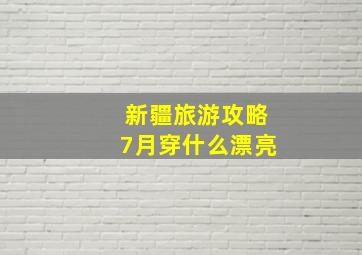 新疆旅游攻略
7月穿什么漂亮